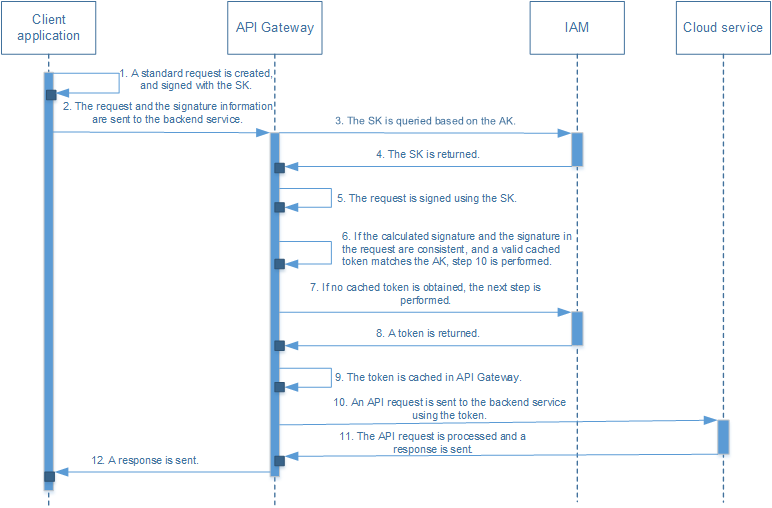 Client application

API Gateway

IAM

Cloud service

1. A standard request is created, and signed with the SK.

2. The request and the signature information are sent to the backend service.

3. The SK is queried based on the AK.

4. The SK is returned.

5. The request is signed using the SK.

6. If the calculated signature and the signature in the request are consistent, and a valid cached token matches the AK, step 10 is performed.

7. If no cached token is obtained, the next step is performed.

8. A token is returned.

9. The token is cached in API Gateway.

10. An API request is sent to the backend service using the token.

11. The API request is processed and a response is sent.

12. A response is sent.